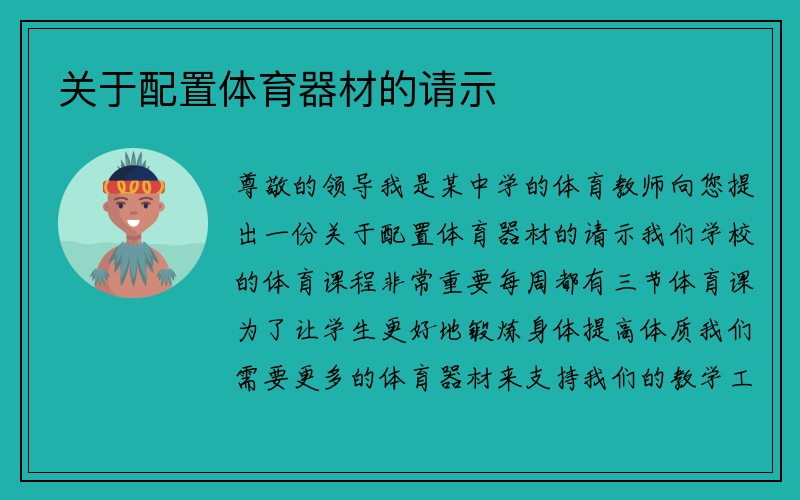 关于配置体育器材的请示

尊敬的领导我是某中学的体育教师向您提出一份关于配置体育器材的请示我们学校的体育课程非常重要每周都有三节体育课为了让学生更好地锻炼身体提高体质我们需要更多的体育器材来支持我们的教学工